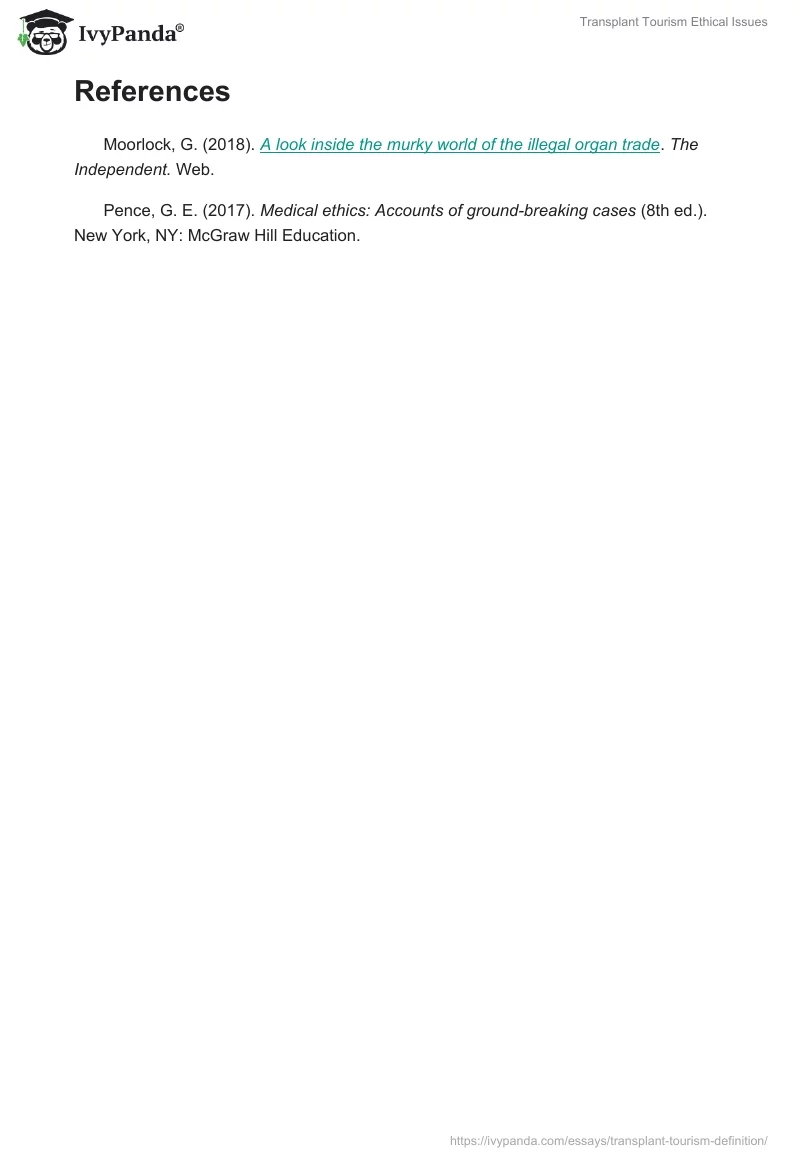 IvyPanda®

Transplant Tourism Ethical Issues

References

Moorlock, G. (2018). A look inside the murky world of the illegal organ trade. The Independent. Web.

Pence, G. E. (2017). Medical ethics: Accounts of ground-breaking cases (8th ed.). New York, NY: McGraw Hill Education.

https://ivypanda.com/essays/transplant-tourism-definition/